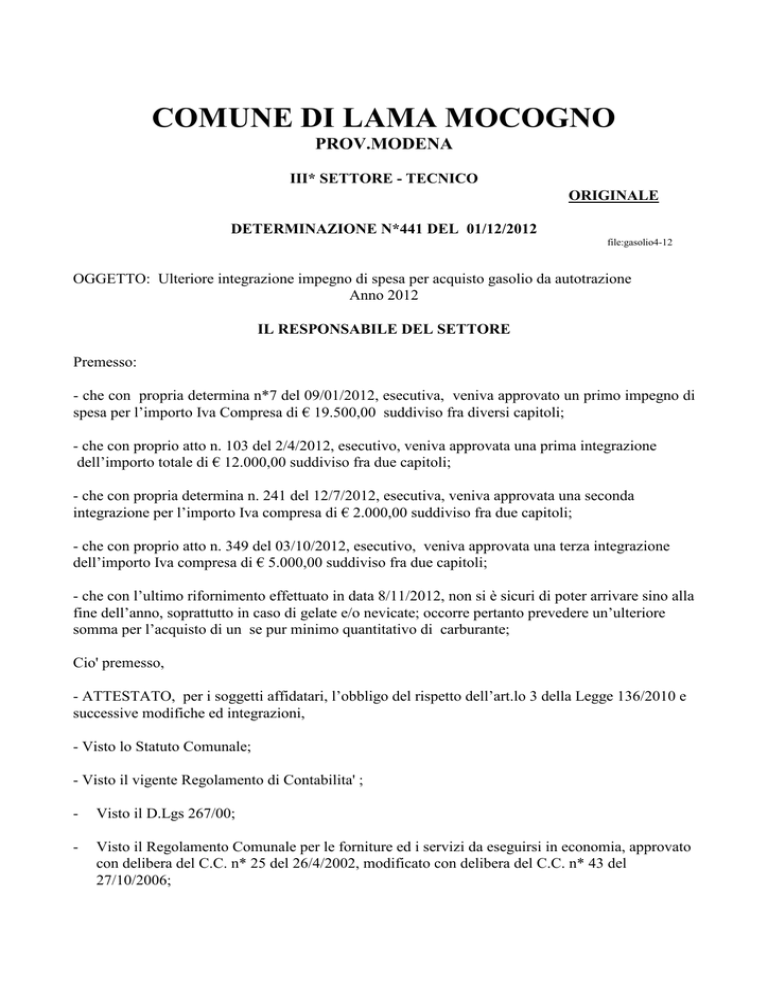 COMUNE DI LAMA MOCOGNO
PROV.MODENA

III* SETTORE - TECNICO

ORIGINALE

DETERMINAZIONE N*441 DEL 01/12/2012

file:gasolio4-12

OGGETTO: Ulteriore integrazione impegno di spesa per acquisto gasolio da autotrazione Anno 2012

IL RESPONSABILE DEL SETTORE

Premesso:

- che con propria determina n*7 del 09/01/2012, esecutiva, veniva approvato un primo impegno di spesa per l'importo Iva Compresa di € 19.500,00 suddiviso fra diversi capitoli;

- che con proprio atto n. 103 del 2/4/2012, esecutivo, veniva approvata una prima integrazione dell'importo totale di € 12.000,00 suddiviso fra due capitoli;

- che con propria determina n. 241 del 12/7/2012, esecutiva, veniva approvata una seconda integrazione per l'importo Iva compresa di € 2.000,00 suddiviso fra due capitoli;

- che con proprio atto n. 349 del 03/10/2012, esecutivo, veniva approvata una terza integrazione dell'importo Iva compresa di € 5.000,00 suddiviso fra due capitoli;

- che con l'ultimo rifornimento effettuato in data 8/11/2012, non si è sicuri di poter arrivare sino alla fine dell'anno, soprattutto in caso di gelate e/o nevicate; occorre pertanto prevedere un'ulteriore somma per l'acquisto di un se pur minimo quantitativo di carburante;

Cio' premesso,

- ATTESTATO, per i soggetti affidatari, l'obbligo del rispetto dell'art.lo 3 della Legge 136/2010 e successive modifiche ed integrazioni,

- Visto lo Statuto Comunale;

- Visto il vigente Regolamento di Contabilita' ;

- Visto il D.Lgs 267/00;

- Visto il Regolamento Comunale per le forniture ed i servizi da eseguirsi in economia, approvato con delibera del C.C. n* 25 del 26/4/2002, modificato con delibera del C.C. n* 43 del 27/10/2006;